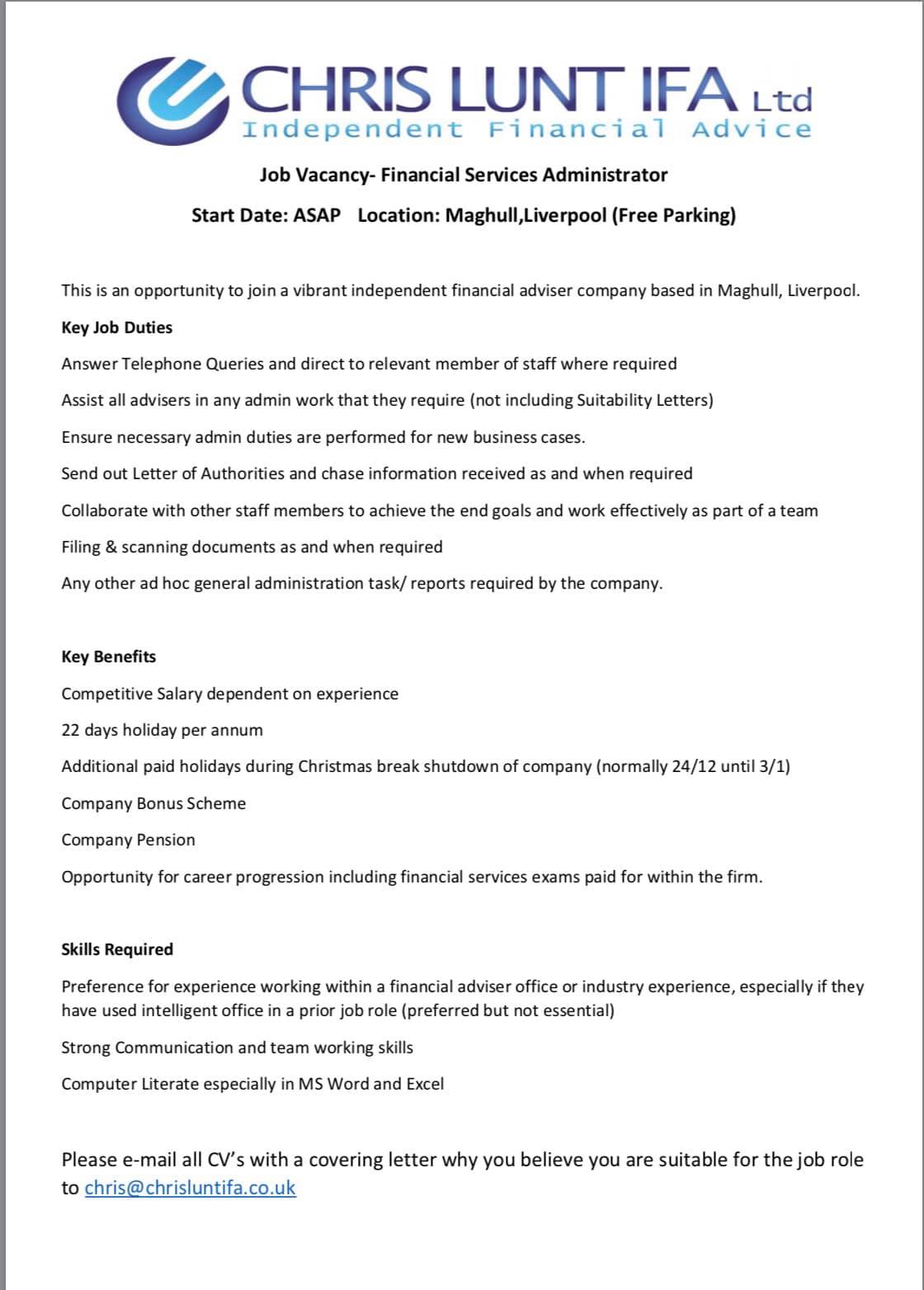 CHRIS LUNT IFA Ltd
Independent Financial Advice

Job Vacancy- Financial Services Administrator

Start Date: ASAP Location: Maghull,Liverpool (Free Parking)

This is an opportunity to join a vibrant independent financial adviser company based in Maghull, Liverpool.

Key Job Duties

Answer Telephone Queries and direct to relevant member of staff where required

Assist all advisers in any admin work that they require (not including Suitability Letters)

Ensure necessary admin duties are performed for new business cases.

Send out Letter of Authorities and chase information received as and when required

Collaborate with other staff members to achieve the end goals and work effectively as part of a team

Filing & scanning documents as and when required

Any other ad hoc general administration task/ reports required by the company.

Key Benefits

Competitive Salary dependent on experience

22 days holiday per annum

Additional paid holidays during Christmas break shutdown of company (normally 24/12 until 3/1)

Company Bonus Scheme

Company Pension

Opportunity for career progression including financial services exams paid for within the firm.

Skills Required

Preference for experience working within a financial adviser office or industry experience, especially if they have used intelligent office in a prior job role (preferred but not essential)

Strong Communication and team working skills

Computer Literate especially in MS Word and Excel

Please e-mail all CV's with a covering letter why you believe you are suitable for the job role to chris@chrisluntifa.co.uk